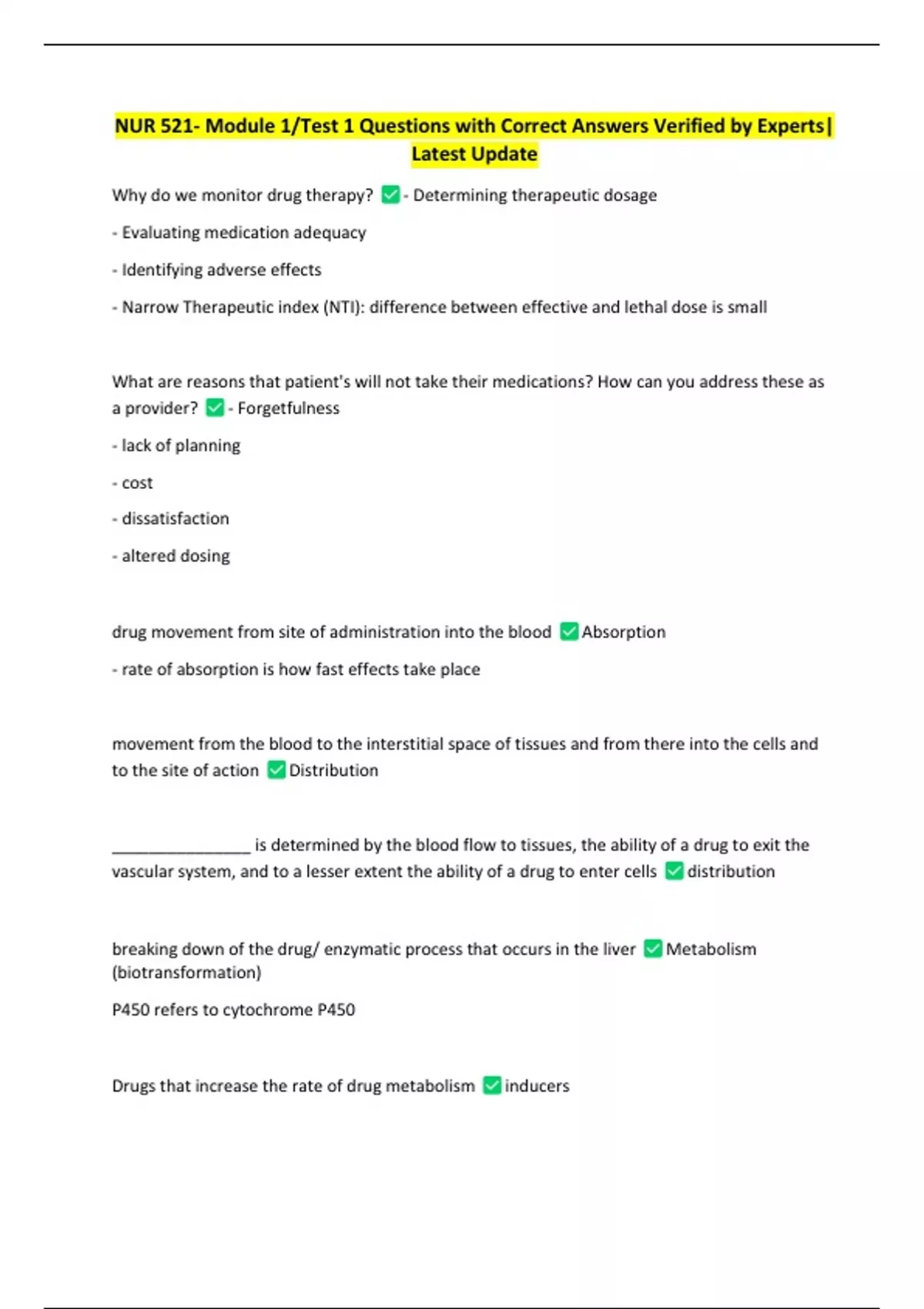 NUR 521- Module 1/Test 1 Questions with Correct Answers Verified by Experts| Latest Update

Why do we monitor drug therapy? ✅ - Determining therapeutic dosage

- Evaluating medication adequacy

- Identifying adverse effects

- Narrow Therapeutic index (NTI): difference between effective and lethal dose is small

What are reasons that patient's will not take their medications? How can you address these as a provider? ✅ - Forgetfulness

- lack of planning

- cost

- dissatisfaction

- altered dosing

drug movement from site of administration into the blood ✅ Absorption

- rate of absorption is how fast effects take place

movement from the blood to the interstitial space of tissues and from there into the cells and to the site of action ✅ Distribution

________________ is determined by the blood flow to tissues, the ability of a drug to exit the vascular system, and to a lesser extent the ability of a drug to enter cells ✅ distribution

breaking down of the drug/ enzymatic process that occurs in the liver ✅ Metabolism (biotransformation)

P450 refers to cytochrome P450

Drugs that increase the rate of drug metabolism ✅ inducers